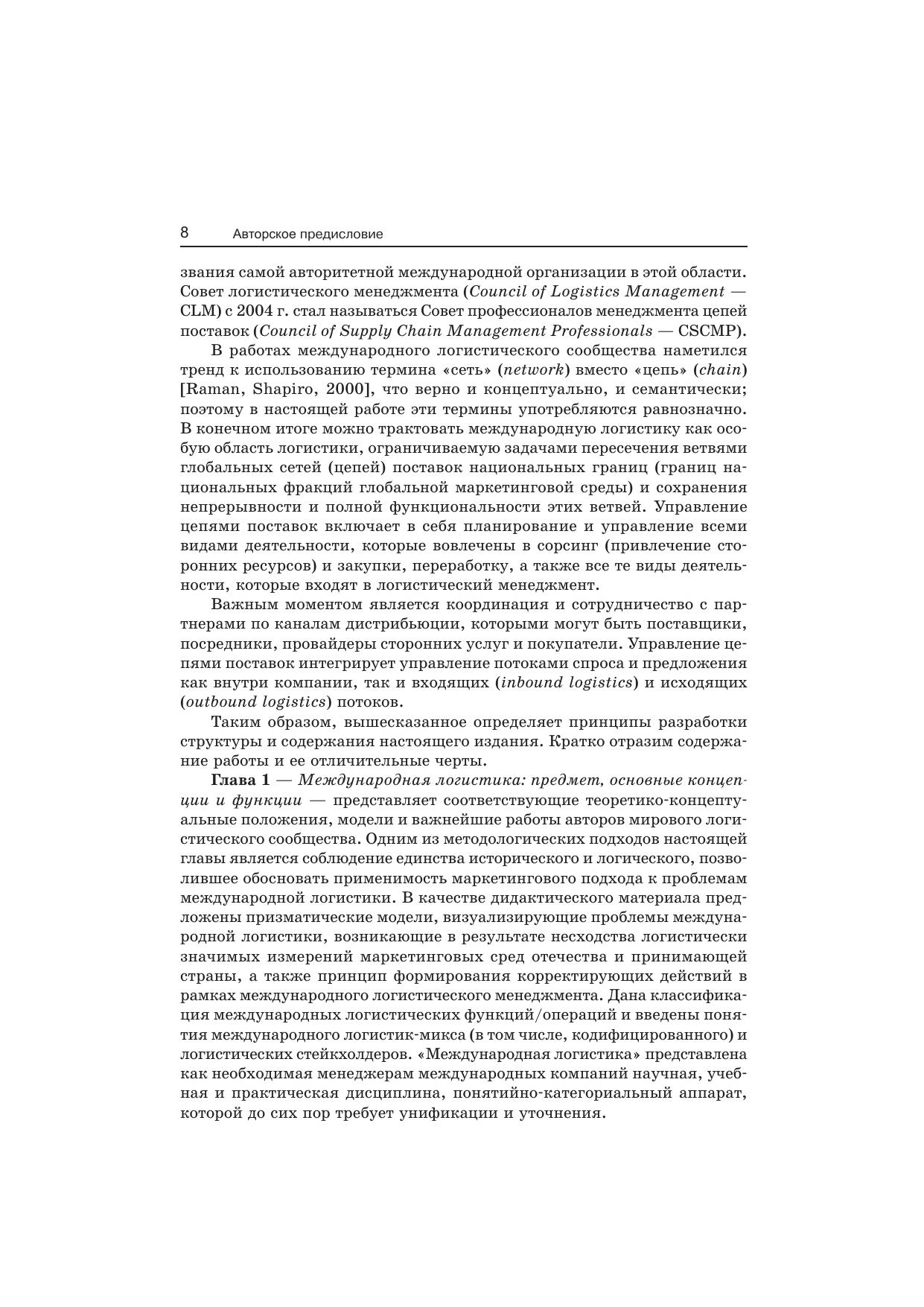 8 Авторское предисловие

звания самой авторитетной международной организации в этой области. Совет логистического менеджмента (Council of Logistics Management — CLM) с 2004 г. стал называться Совет профессионалов менеджмента цепей поставок (Council of Supply Chain Management Professionals — CSCMP).

В работах международного логистического сообщества наметился тренд к использованию термина «сеть» (network) вместо «цепь» (chain) [Raman, Shapiro, 2000], что верно и концептуально, и семантически; поэтому в настоящей работе эти термины употребляются равнозначно. В конечном итоге можно трактовать международную логистику как особую область логистики, ограничиваемую задачами пересечения ветвями глобальных сетей (цепей) поставок национальных границ (границ национальных фракций глобальной маркетинговой среды) и сохранения непрерывности и полной функциональности этих ветвей. Управление цепями поставок включает в себя планирование и управление всеми видами деятельности, которые вовлечены в сорсинг (привлечение сторонних ресурсов) и закупки, переработку, а также все те виды деятельности, которые входят в логистический менеджмент.

Важным моментом является координация и сотрудничество с партнерами по каналам дистрибьюции, которыми могут быть поставщики, посредники, провайдеры сторонних услуг и покупатели. Управление цепями поставок интегрирует управление потоками спроса и предложения как внутри компании, так и входящих (inbound logistics) и исходящих (outbound logistics) потоков.

Таким образом, вышесказанное определяет принципы разработки структуры и содержания настоящего издания. Кратко отразим содержание работы и ее отличительные черты.

Глава 1 — Международная логистика: предмет, основные концепции и функции — представляет соответствующие теоретико-концептуальные положения, модели и важнейшие работы авторов мирового логистического сообщества. Одним из методологических подходов настоящей главы является соблюдение единства исторического и логического, позволившее обосновать применимость маркетингового подхода к проблемам международной логистики. В качестве дидактического материала предложены призматические модели, визуализирующие проблемы международной логистики, возникающие в результате несходства логистически значимых измерений маркетинговых сред отечества и принимающей страны, а также принцип формирования корректирующих действий в рамках международного логистического менеджмента. Дана классификация международных логистических функций/операций и введены понятия международного логистик-микса (в том числе, кодифицированного) и логистических стейкхолдеров. «Международная логистика» представлена как необходимая менеджерам международных компаний научная, учебная и практическая дисциплина, понятийно-категориальный аппарат, которой до сих пор требует унификации и уточнения.